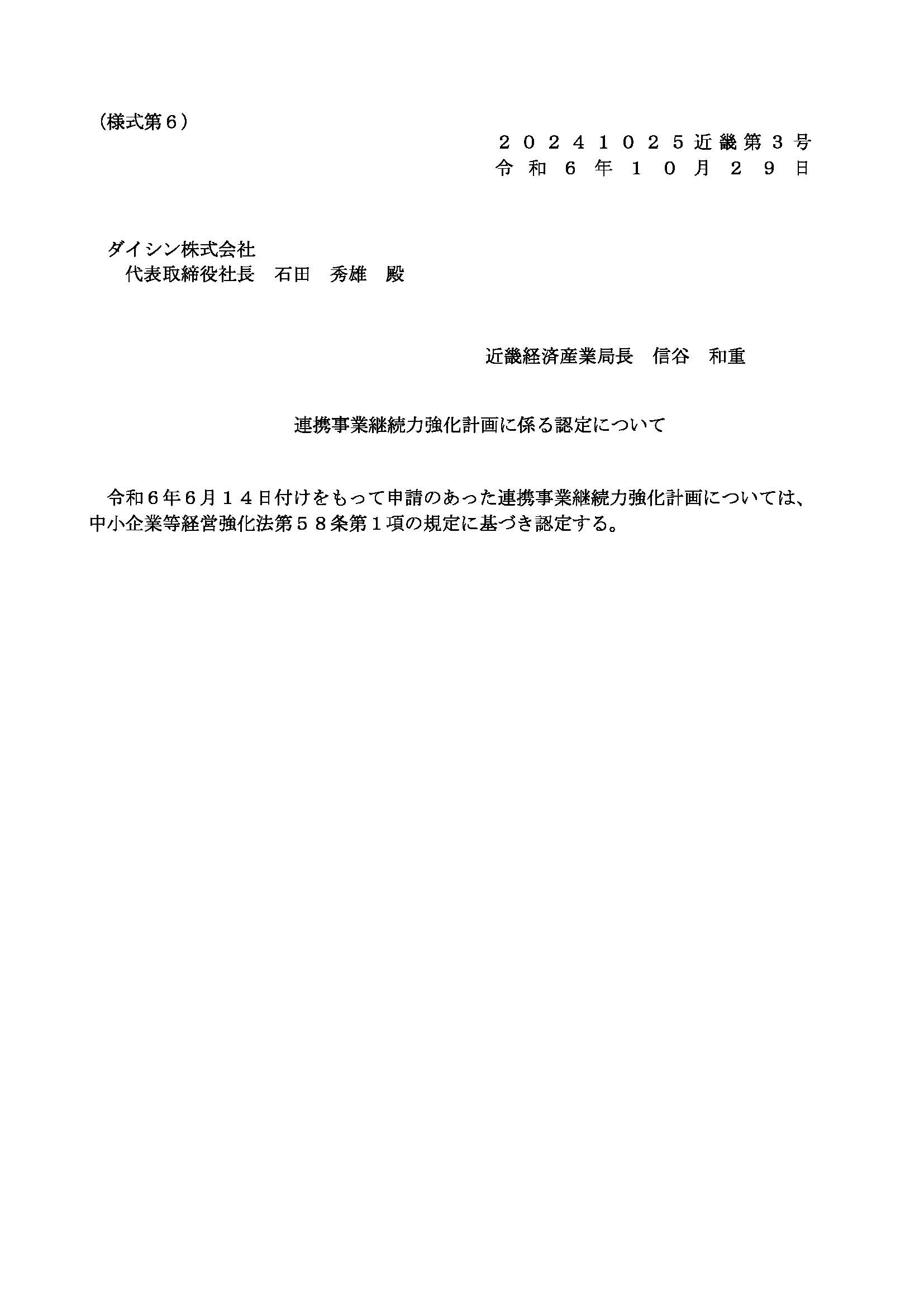 （様式第６）

２０２４１０２５近畿第３号
令和６年１０月２９日

ダイシン株式会社
代表取締役社長　石田　秀雄　殿

近畿経済産業局長　信谷　和重

連携事業継続力強化計画に係る認定について

令和６年６月１４日付けをもって申請のあった連携事業継続力強化計画については、中小企業等経営強化法第５８条第１項の規定に基づき認定する。